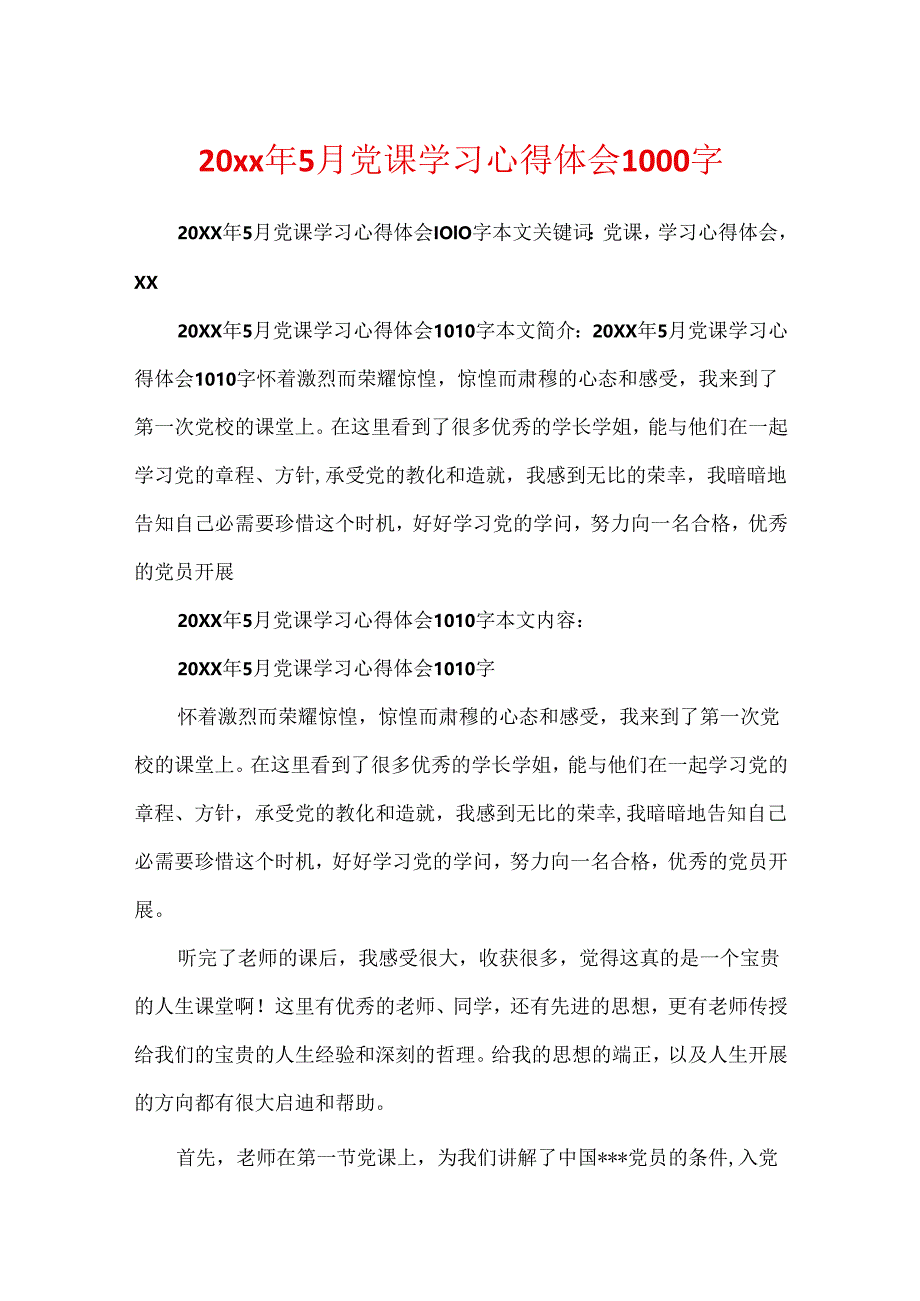 20xx年5月党课学习心得体会1000字

20XX年5月党课学习心得体会IOIO字本文关键词:党课，学习心得体会，XX

20XX年5月党课学习心得体会1010字本文简介：20XX年5月党课学习心得体会1010字怀着激烈而荣耀惊惶，惊惶而肃穆的心态和感受，我来到了第一次党校的课堂上。在这里看到了很多优秀的学长学姐，能与他们在一起学习党的章程、方针,承受党的教化和造就，我感到无比的荣幸，我暗暗地告知自己必需要珍惜这个时机，好好学习党的学问，努力向一名合格，优秀的党员开展

20XX年5月党课学习心得体会1010字本文内容：

20XX年5月党课学习心得体会1010字

怀着激烈而荣耀惊惶，惊惶而肃穆的心态和感受，我来到了第一次党校的课堂上。在这里看到了很多优秀的学长学姐，能与他们在一起学习党的章程、方针，承受党的教化和造就，我感到无比的荣幸,我暗暗地告知自己必需要珍惜这个时机，好好学习党的学问，努力向一名合格，优秀的党员开展。

听完了老师的课后，我感受很大，收获很多，觉得这真的是一个宝贵的人生课堂啊！这里有优秀的老师、同学，还有先进的思想，更有老师传授给我们的宝贵的人生经验和深刻的哲理。给我的思想的端正，以及人生开展的方向都有很大启迪和帮助。

首先，老师在第一节党课上，为我们讲解了中国***党员的条件,入党